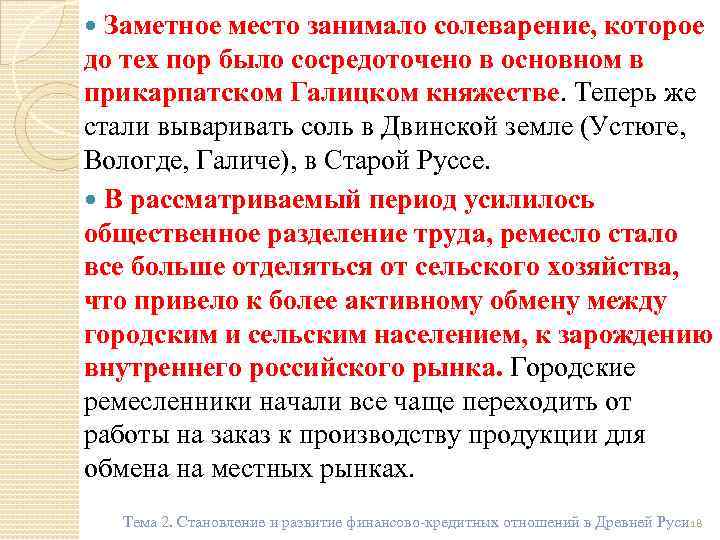 Заметное место занимало солеварение, которое до тех пор было сосредоточено в основном в прикарпатском Галицком княжестве. Теперь же стали вываривать соль в Двинской земле (Устюге, Вологде, Галиче), в Старой Руссе.

В рассматриваемый период усилилось общественное разделение труда, ремесло стало все больше отделяться от сельского хозяйства, что привело к более активному обмену между городским и сельским населением, к зарождению внутреннего российского рынка. Городские ремесленники начали все чаще переходить от работы на заказ к производству продукции для обмена на местных рынках.

Тема 2. Становление и развитие финансово-кредитных отношений в Древней Руси 18